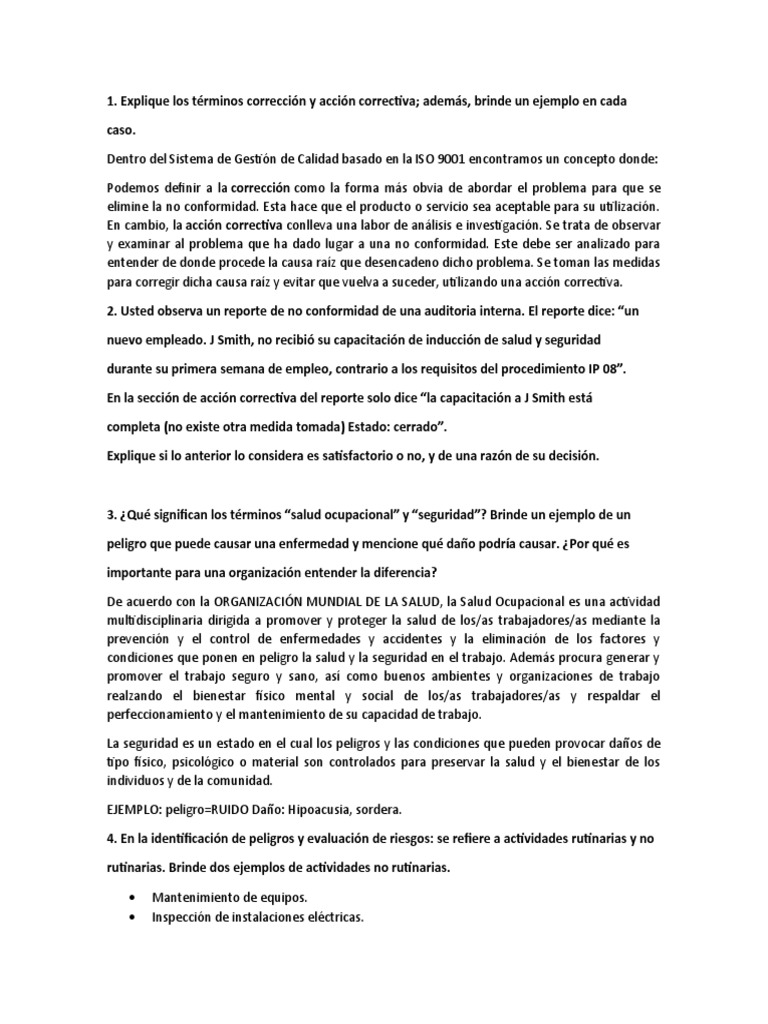 1. Explique los términos corrección y acción correctiva; además, brinde un ejemplo en cada caso.

Dentro del Sistema de Gestión de Calidad basado en la ISO 9001 encontramos un concepto donde:

Podemos definir a la corrección como la forma más obvia de abordar el problema para que se elimine la no conformidad. Esta hace que el producto o servicio sea aceptable para su utilización. En cambio, la acción correctiva conlleva una labor de análisis e investigación. Se trata de observar y examinar al problema que ha dado lugar a una no conformidad. Este debe ser analizado para entender de donde procede la causa raíz que desencadeno dicho problema. Se toman las medidas para corregir dicha causa raíz y evitar que vuelva a suceder, utilizando una acción correctiva.

2. Usted observa un reporte de no conformidad de una auditoria interna. El reporte dice: “un nuevo empleado. J Smith, no recibió su capacitación de inducción de salud y seguridad durante su primera semana de empleo, contrario a los requisitos del procedimiento IP 08”.

En la sección de acción correctiva del reporte solo dice “la capacitación a J Smith está completa (no existe otra medida tomada) Estado: cerrado”.

Explique si lo anterior lo considera es satisfactorio o no, y de una razón de su decisión.

3. ¿Qué significan los términos “salud ocupacional” y “seguridad”? Brinde un ejemplo de un peligro que puede causar una enfermedad y mencione qué daño podría causar. ¿Por qué es importante para una organización entender la diferencia?

De acuerdo con la ORGANIZACIÓN MUNDIAL DE LA SALUD, la Salud Ocupacional es una actividad multidisciplinaria dirigida a promover y proteger la salud de los/as trabajadores/as mediante la prevención y el control de enfermedades y accidentes y la eliminación de los factores y condiciones que ponen en peligro la salud y la seguridad en el trabajo. Además procura generar y promover el trabajo seguro y sano, así como buenos ambientes y organizaciones de trabajo realzando el bienestar físico mental y social de los/as trabajadores/as y respaldar el perfeccionamiento y el mantenimiento de su capacidad de trabajo.

La seguridad es un estado en el cual los peligros y las condiciones que pueden provocar daños de tipo físico, psicológico o material son controlados para preservar la salud y el bienestar de los individuos y de la comunidad.

EJEMPLO: peligro=RUIDO Daño: Hipoacusia, sordera.

4. En la identificación de peligros y evaluación de riesgos: se refiere a actividades rutinarias y no rutinarias. Brinde dos ejemplos de actividades no rutinarias.

• Mantenimiento de equipos.
• Inspección de instalaciones eléctricas.